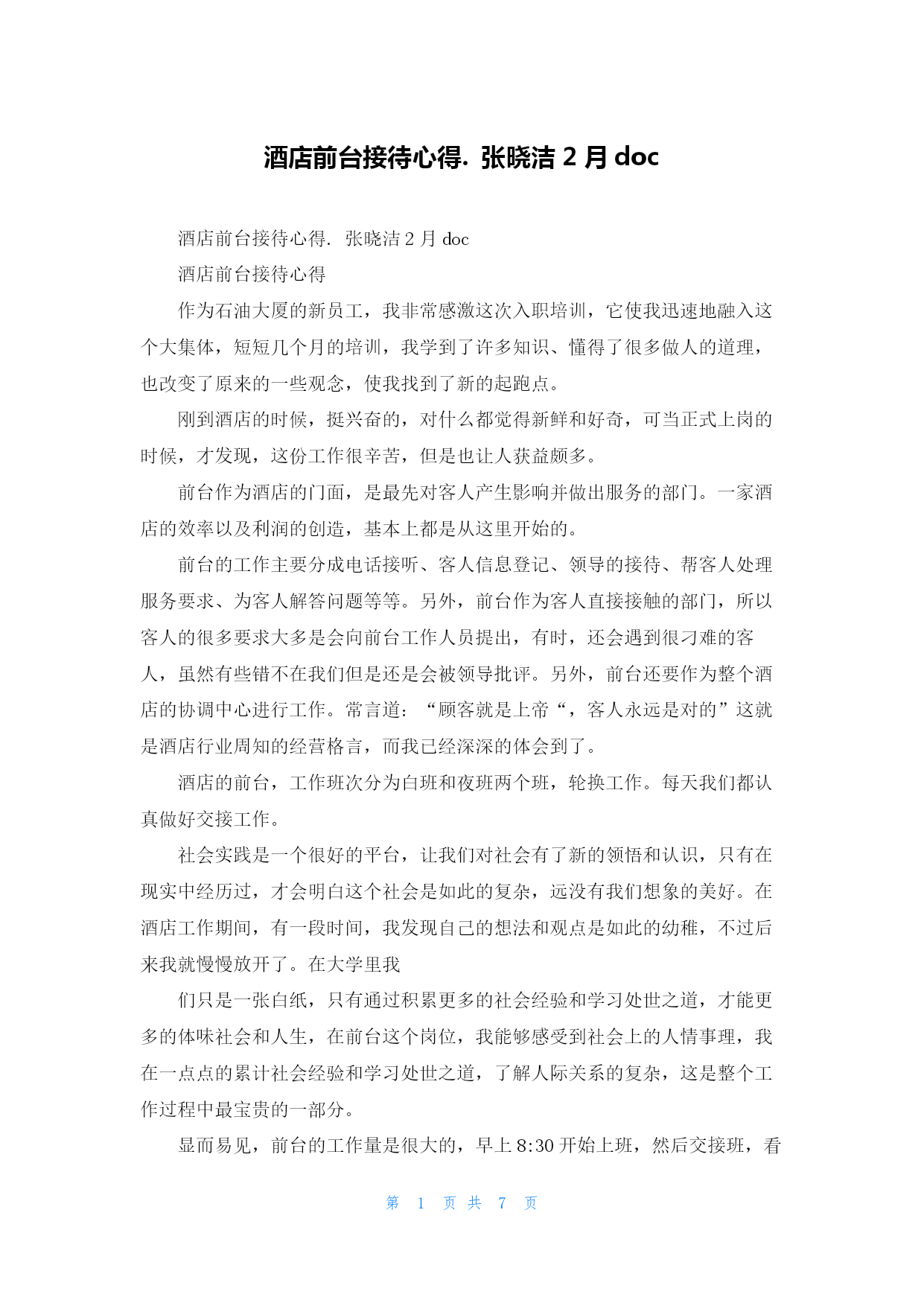 酒店前台接待心得. 张晓洁 2 月 doc

酒店前台接待心得. 张晓洁 2 月 doc

酒店前台接待心得

作为石油大厦的新员工，我非常感激这次入职培训，它使我迅速地融入这个大集体，短短几个月的培训，我学到了许多知识、懂得了很多做人的道理，也改变了原来的一些观念，使我找到了新的起跑点。

刚到酒店的时候，挺兴奋的，对什么都觉得新鲜和好奇，可当正式上岗的时候，才发现，这份工作很辛苦，但是也让人获益颇多。

前台作为酒店的门面，是最先对客人产生影响并做出服务的部门。一家酒店的效率以及利润的创造，基本上都是从这里开始的。

前台的工作主要分成电话接听、客人信息登记、领导的接待、帮客人处理服务要求、为客人解答问题等等。另外，前台作为客人直接接触的部门，所以客人的很多要求大多是会向前台工作人员提出，有时，还会遇到很刁难的客人，虽然有些错不在我们但是还是会被领导批评。另外，前台还要作为整个酒店的协调中心进行工作。常言道：“顾客就是上帝“，客人永远是对的”这就是酒店行业周知的经营格言，而我已经深深的体会到了。

酒店的前台，工作班次分为白班和夜班两个班，轮换工作。每天我们都认真做好交接工作。

社会实践是一个很好的平台，让我们对社会有了新的领悟和认识，只有在现实中经历过，才会明白这个社会是如此的复杂，远没有我们想象的美好。在酒店工作期间，有一段时间，我发现自己的想法和观点是如此的幼稚，不过后来我就慢慢放开了。在大学里我

们只是一张白纸，只有通过积累更多的社会经验和学习处世之道，才能更多的体味社会和人生，在前台这个岗位，我能够感受到社会上的人情事理，我在一点点的累计社会经验和学习处世之道，了解人际关系的复杂，这是整个工作过程中最宝贵的一部分。

显而易见，前台的工作量是很大的，早上 8:30 开始上班，然后交接班，看

第 1 页 共 7 页